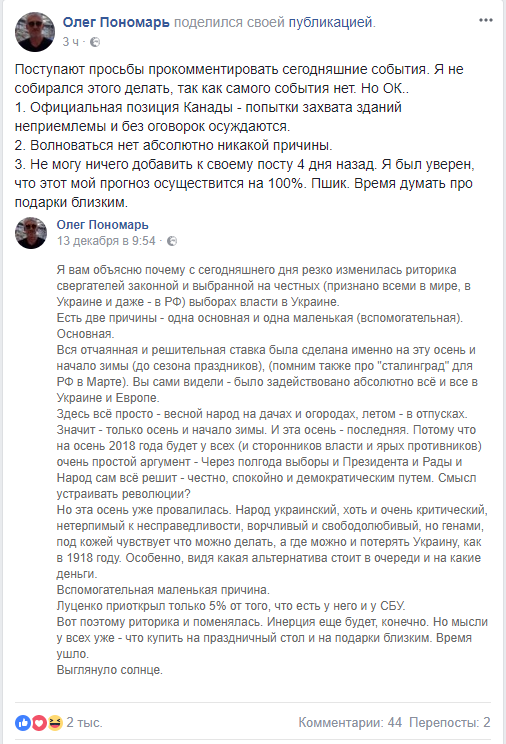 Олег Пономарь поделился своей публикацией.
3 ч ·

Поступают просьбы прокомментировать сегодняшние события. Я не собирался этого делать, так как самого события нет. Но ОК..
1. Официальная позиция Канады - попытки захвата зданий неприемлемы и без оговорок осуждаются.
2. Волноваться нет абсолютно никакой причины.
3. Не могу ничего добавить к своему посту 4 дня назад. Я был уверен, что этот мой прогноз осуществится на 100%. Пшик. Время думать про подарки близким.

Олег Пономарь
13 декабря в 9:54 ·

Я вам объясню почему с сегодняшнего дня резко изменилась риторика свергателей законной и выбранной на честных (признано всеми в мире, в Украине и даже - в РФ) выборах власти в Украине.
Есть две причины - одна основная и одна маленькая (вспомогательная).
Основная.
Вся отчаянная и решительная ставка была сделана именно на эту осень и начало зимы (до сезона праздников), (помним также про "сталинград" для РФ в Марте). Вы сами видели - было задействовано абсолютно всё и все в Украине и Европе.
Здесь всё просто - весной народ на дачах и огородах, летом - в отпусках. Значит - только осень и начало зимы. И эта осень - последняя. Потому что на осень 2018 года будет у всех (и сторонников власти и ярых противников) очень простой аргумент - Через полгода выборы и Президента и Рады и Народ сам всё решит - честно, спокойно и демократическим путем. Смысл устраивать революции?
Но эта осень уже провалилась. Народ украинский, хоть и очень критический, нетерпимый к несправедливости, ворчливый и свободолюбивый, но генами, под кожей чувствует что можно делать, а где можно и потерять Украину, как в 1918 году. Особенно, видя какая альтернатива стоит в очереди и на какие деньги.
Вспомогательная маленькая причина.
Луценко приоткрыл только 5% от того, что есть у него и у СБУ.
Вот поэтому риторика и поменялась. Инерция еще будет, конечно. Но мысли у всех уже - что купить на праздничный стол и на подарки близким. Время ушло.
Выглянуло солнце.

2 тыс.
Комментарии: 44 Перепосты: 2